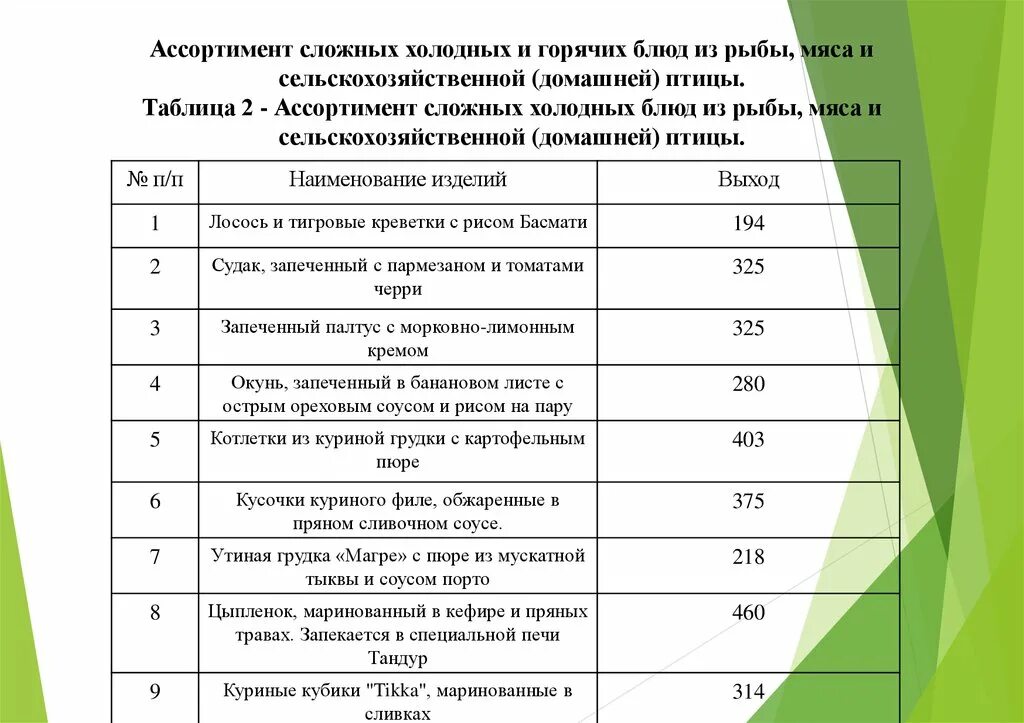 Ассортимент сложных холодных и горячих блюд из рыбы, мяса и сельскохозяйственной (домашней) птицы.
Таблица 2 - Ассортимент сложных холодных блюд из рыбы, мяса и сельскохозяйственной (домашней) птицы.

| № п/п | Наименование изделий | Выход |
|---|---|---|
| 1 | Лосось и тигровые креветки с рисом Басмати | 194 |
| 2 | Судак, запеченный с пармезаном и томатами черри | 325 |
| 3 | Запеченный палтус с морковно-лимонным кремом | 325 |
| 4 | Окунь, запеченный в банановом листе с острым ореховым соусом и рисом на пару | 280 |
| 5 | Котлетки из куриной грудки с картофельным пюре | 403 |
| 6 | Кусочки куриного филе, обжаренные в пряном сливочном соусе. | 375 |
| 7 | Утиная грудка «Магре» с пюре из мускатной тыквы и соусом порто | 218 |
| 8 | Цыпленок, маринованный в кефире и пряных травах. Запекается в специальной печи Тандур | 460 |
| 9 | Куриные кубики "Tikka", маринованные в сливках | 314 |